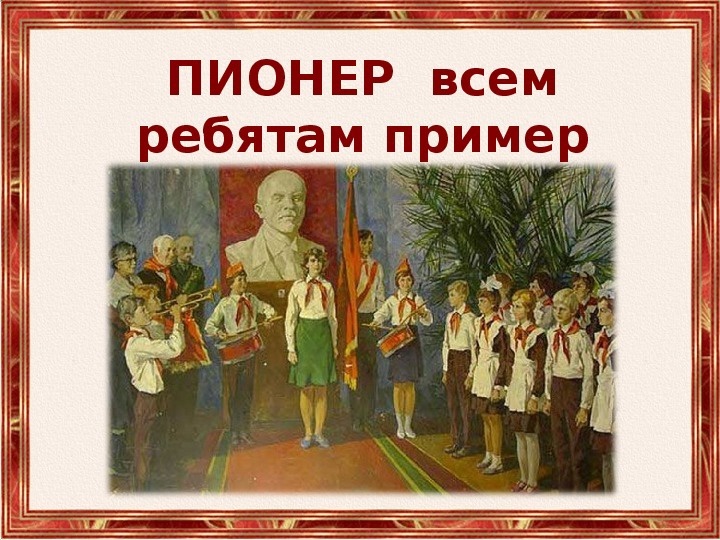 ПИОНЕР всем ребятам пример